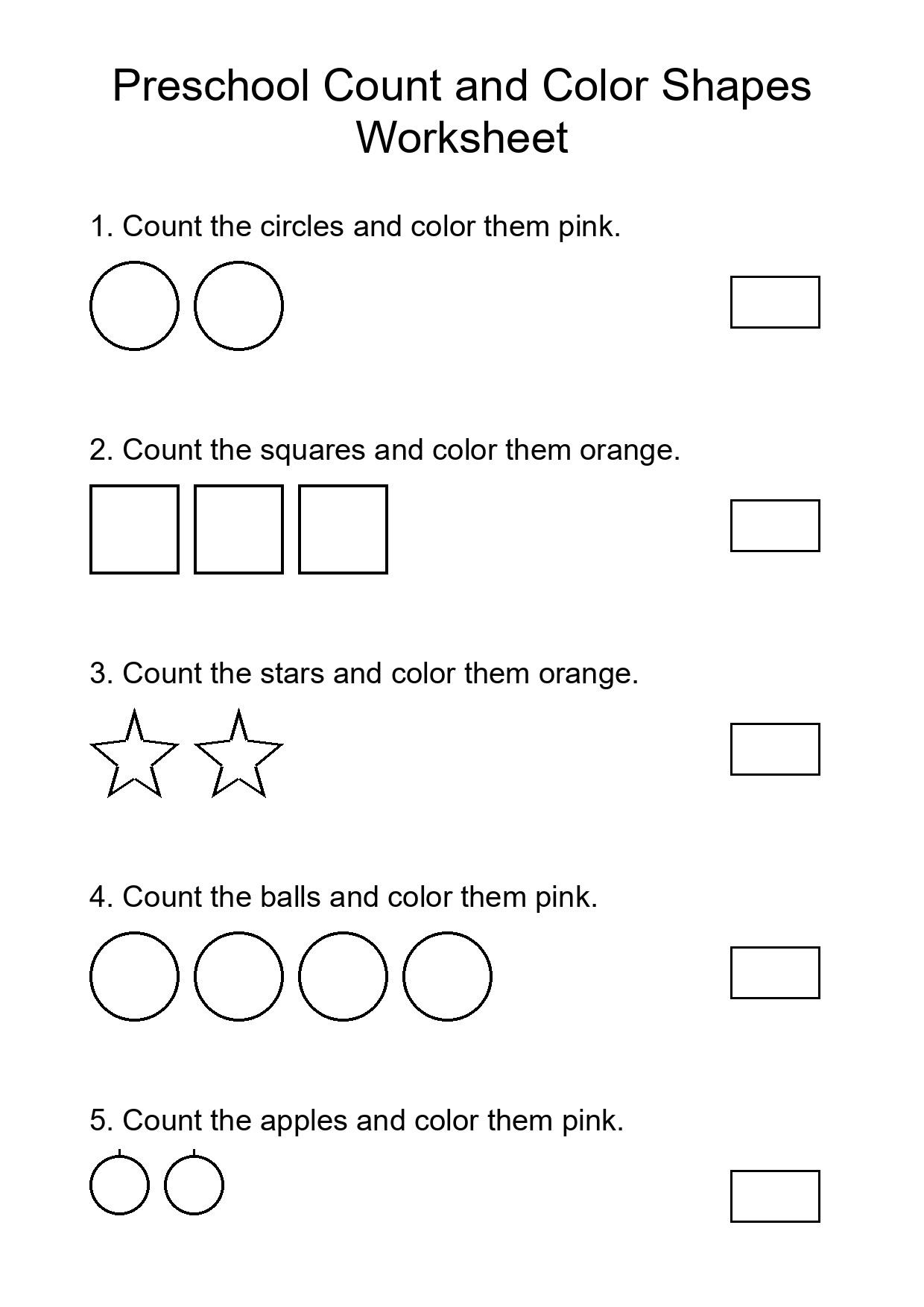 Preschool Count and Color Shapes Worksheet

1. Count the circles and color them pink.

2. Count the squares and color them orange.

3. Count the stars and color them orange.

4. Count the balls and color them pink.

5. Count the apples and color them pink.